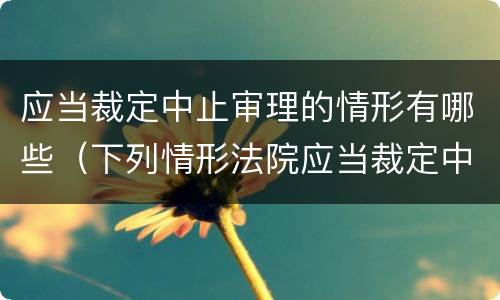 应当裁定中止审理的情形有哪些（下列情形法院应当裁定中